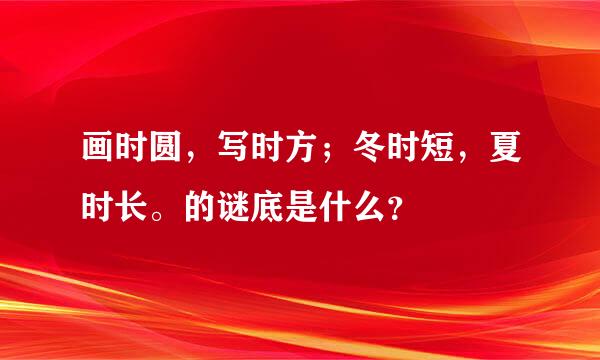 画时圆，写时方；冬时短，夏时长。的谜底是什么？